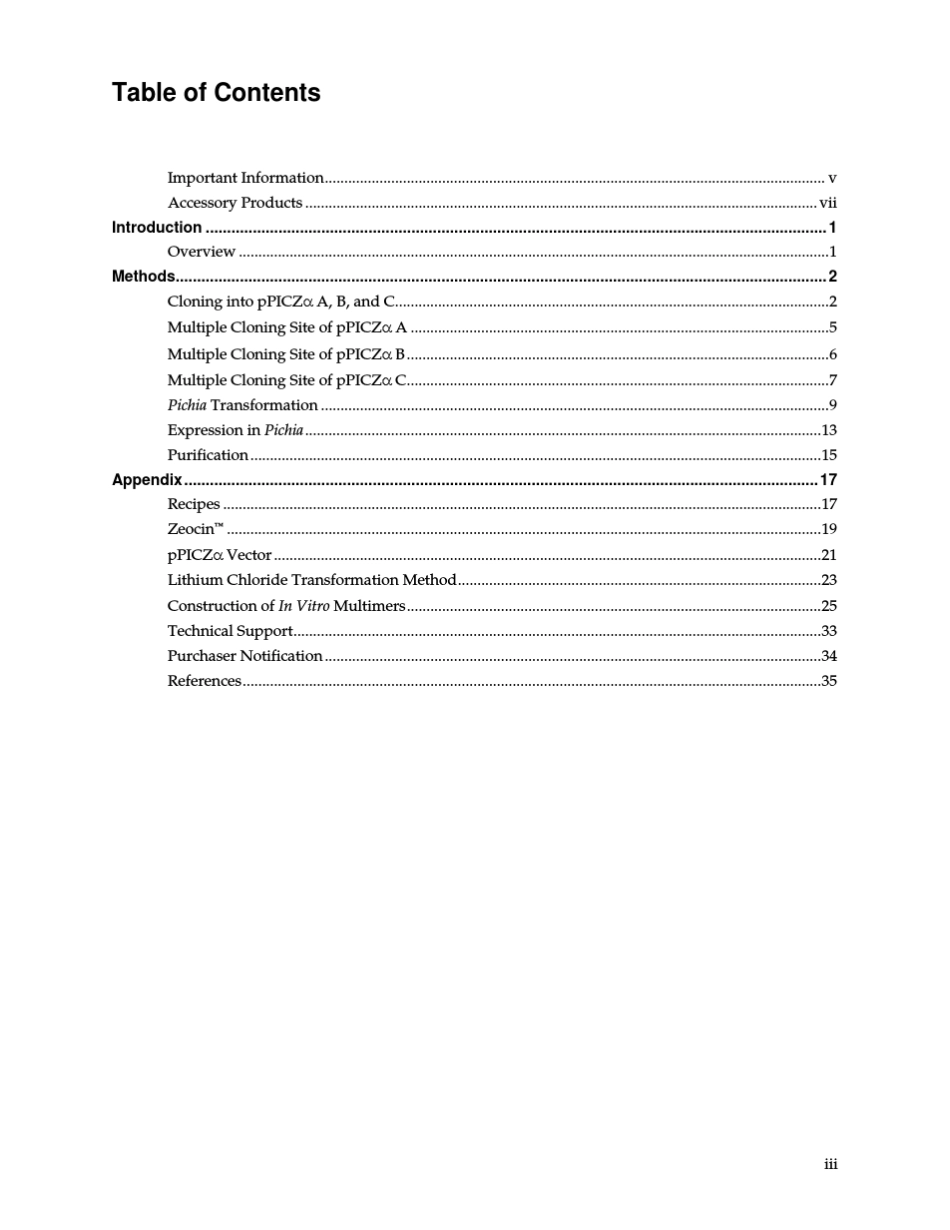 Table of Contents

Important Information v
Accessory Products vii
Introduction 1
Overview 1
Methods 2
Cloning into pPICZα A, B, and C 2
Multiple Cloning Site of pPICZα A 5
Multiple Cloning Site of pPICZα B 6
Multiple Cloning Site of pPICZα C 7
Pichia Transformation 9
Expression in Pichia 13
Purification 15
Appendix 17
Recipes 17
Zeocin™ 19
pPICZα Vector 21
Lithium Chloride Transformation Method 23
Construction of In Vitro Multimers 25
Technical Support 33
Purchaser Notification 34
References 35

iii